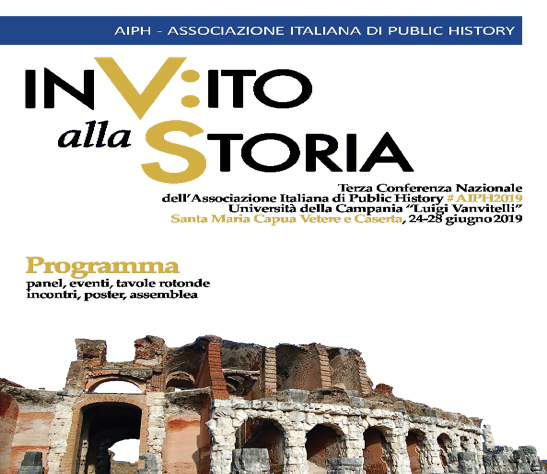 AIPH - ASSOCIAZIONE ITALIANA DI PUBLIC HISTORY

INV:ITO
alla STORIA

Terza Conferenza Nazionale
dell'Associazione Italiana di Public History #AIPH2019
Università della Campania "Luigi Vanvitelli"
Santa Maria Capua Vetere e Caserta, 24-28 giugno 2019

Programma
panel, eventi, tavole rotonde
incontri, poster, assemblea